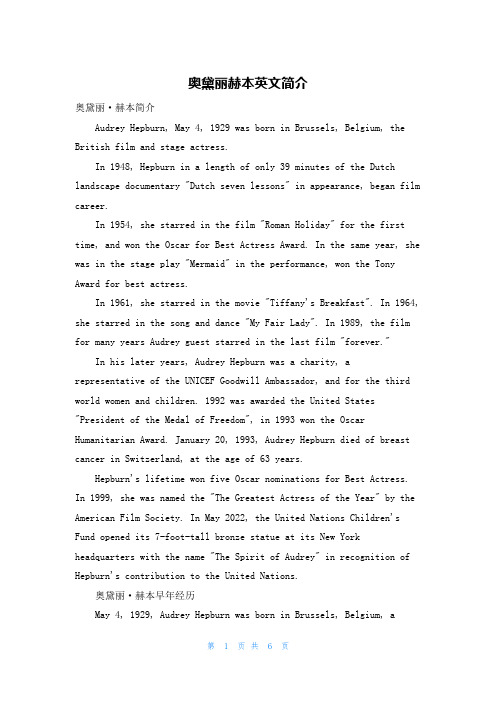 奥黛丽赫本英文简介

奥黛丽·赫本简介

Audrey Hepburn, May 4, 1929 was born in Brussels, Belgium, the British film and stage actress.

In 1948, Hepburn in a length of only 39 minutes of the Dutch landscape documentary "Dutch seven lessons" in appearance, began film career.

In 1954, she starred in the film "Roman Holiday" for the first time, and won the Oscar for Best Actress Award. In the same year, she was in the stage play "Mermaid" in the performance, won the Tony Award for best actress.

In 1961, she starred in the movie "Tiffany's Breakfast". In 1964, she starred in the song and dance "My Fair Lady". In 1989, the film for many years Audrey guest starred in the last film "forever."

In his later years, Audrey Hepburn was a charity, a representative of the UNICEF Goodwill Ambassador, and for the third world women and children. 1992 was awarded the United States "President of the Medal of Freedom", in 1993 won the Oscar Humanitarian Award. January 20, 1993, Audrey Hepburn died of breast cancer in Switzerland, at the age of 63 years.

Hepburn's lifetime won five Oscar nominations for Best Actress. In 1999, she was named the "The Greatest Actress of the Year" by the American Film Society. In May 2022, the United Nations Children's Fund opened its 7-foot-tall bronze statue at its New York headquarters with the name "The Spirit of Audrey" in recognition of Hepburn's contribution to the United Nations.

奥黛丽·赫本早年经历

May 4, 1929, Audrey Hepburn was born in Brussels, Belgium, a

第 1 页 共 6 页